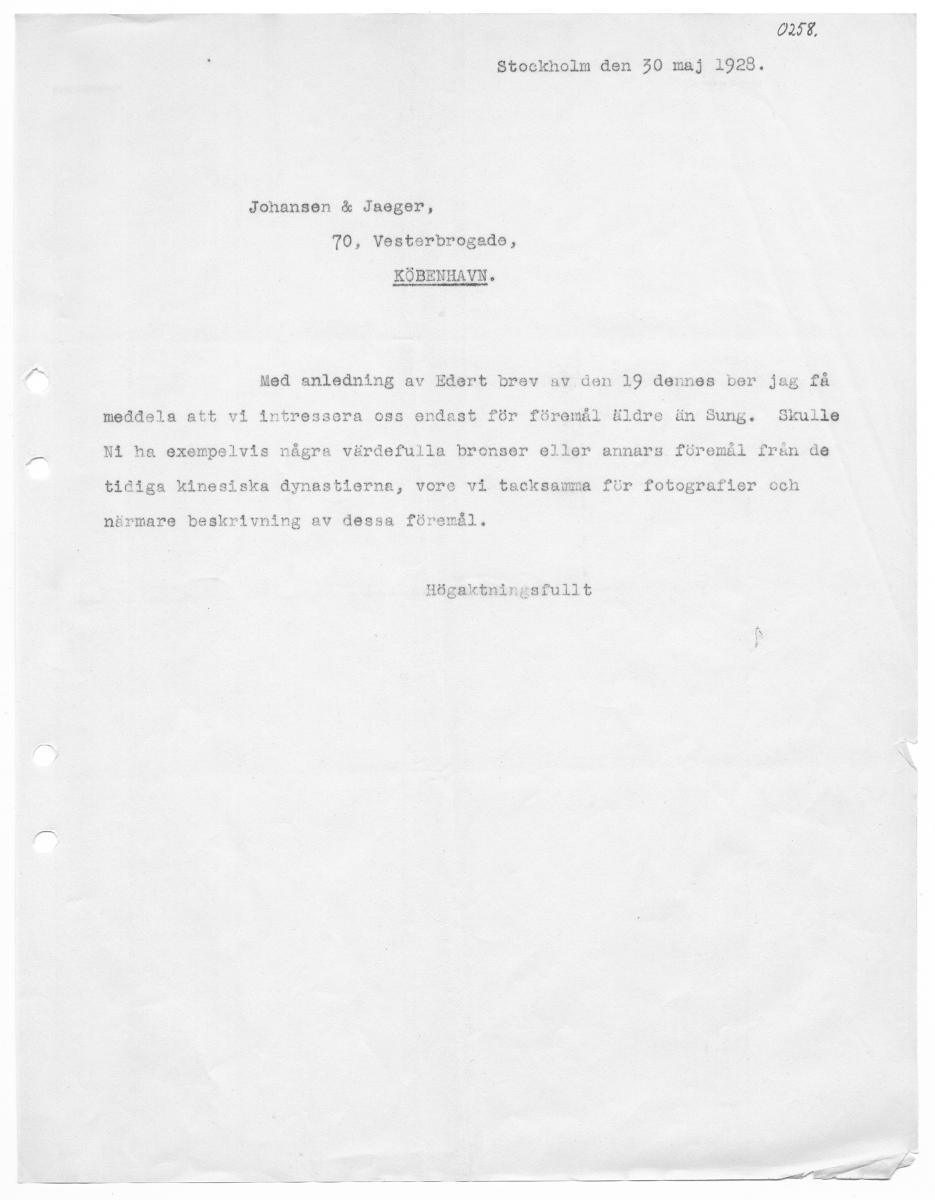 0258.

Stockholm den 30 maj 1928.

Johansen & Jaeger,
70, Vesterbrogade,
KÖBENHAVN.

Med anledning av Edert brev av den 19 dennes ber jag få meddela att vi intressera oss endast för föremål äldre än Sung. Skulle Ni ha exempelvis några värdefulla bronser eller annars föremål från de tidiga kinesiska dynastierna, vore vi tacksamma för fotografier och närmare beskrivning av dessa föremål.

Högaktningsfullt